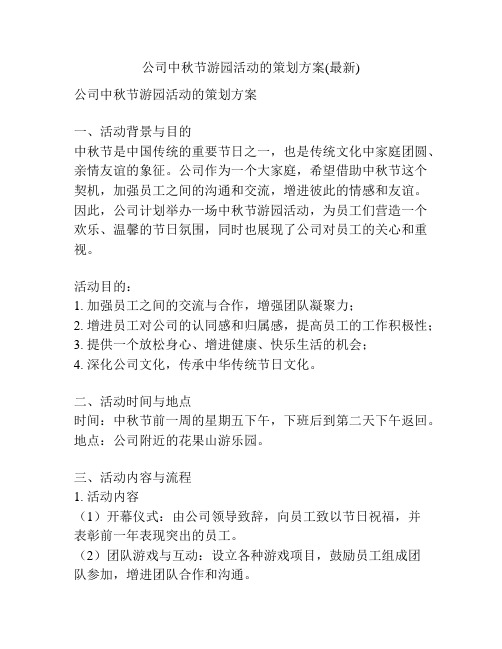 公司中秋节游园活动的策划方案(最新)

公司中秋节游园活动的策划方案

一、活动背景与目的
中秋节是中国传统的重要节日之一，也是传统文化中家庭团圆、亲情友谊的象征。公司作为一个大家庭，希望借助中秋节这个契机，加强员工之间的沟通和交流，增进彼此的情感和友谊。因此，公司计划举办一场中秋节游园活动，为员工们营造一个欢乐、温馨的节日氛围，同时也展现了公司对员工的关心和重视。

活动目的：
1. 加强员工之间的交流与合作，增强团队凝聚力；
2. 增进员工对公司的认同感和归属感，提高员工的工作积极性；
3. 提供一个放松身心、增进健康、快乐生活的机会；
4. 深化公司文化，传承中华传统节日文化。

二、活动时间与地点
时间：中秋节前一周的星期五下午，下班后到第二天下午返回。
地点：公司附近的花果山游乐园。

三、活动内容与流程
1. 活动内容
（1）开幕仪式：由公司领导致辞，向员工致以节日祝福，并表彰前一年表现突出的员工。
（2）团队游戏与互动：设立各种游戏项目，鼓励员工组成团队参加，增进团队合作和沟通。